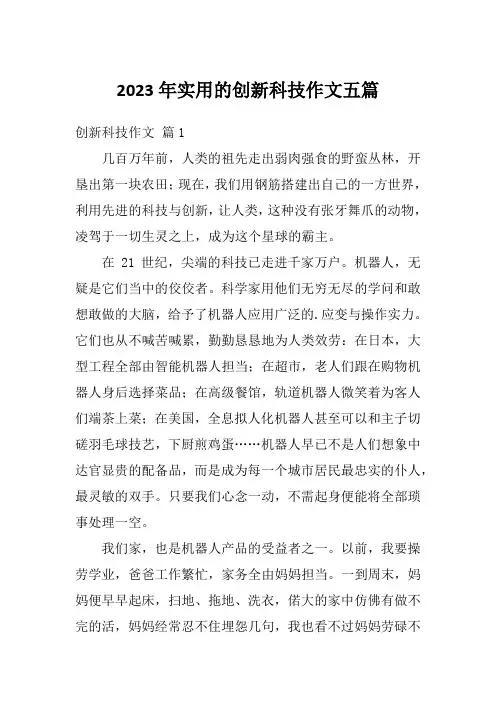 2023 年实用的创新科技作文五篇

创新科技作文 篇 1

几百万年前，人类的祖先走出弱肉强食的野蛮丛林，开垦出第一块农田；现在，我们用钢筋搭建出自己的一方世界，利用先进的科技与创新，让人类，这种没有张牙舞爪的动物，凌驾于一切生灵之上，成为这个星球的霸主。

在 21 世纪，尖端的科技已走进千家万户。机器人，无疑是它们当中的佼佼者。科学家用他们无穷无尽的学问和敢想敢做的大脑，给予了机器人应用广泛的.应变与操作实力。它们也从不喊苦喊累，勤勤恳恳地为人类效劳：在日本，大型工程全部由智能机器人担当；在超市，老人们跟在购物机器人身后选择菜品；在高级餐馆，轨道机器人微笑着为客人们端茶上菜；在美国，全息拟人化机器人甚至可以和主子切磋羽毛球技艺，下厨煎鸡蛋……机器人早已不是人们想象中达官显贵的配备品，而是成为每一个城市居民最忠实的仆人，最灵敏的双手。只要我们心念一动，不需起身便能将全部琐事处理一空。

我们家，也是机器人产品的受益者之一。以前，我要操劳学业，爸爸工作繁忙，家务全由妈妈担当。一到周末，妈妈便早早起床，扫地、拖地、洗衣，偌大的家中仿佛有做不完的活，妈妈经常忍不住埋怨几句，我也看不过妈妈劳碌不